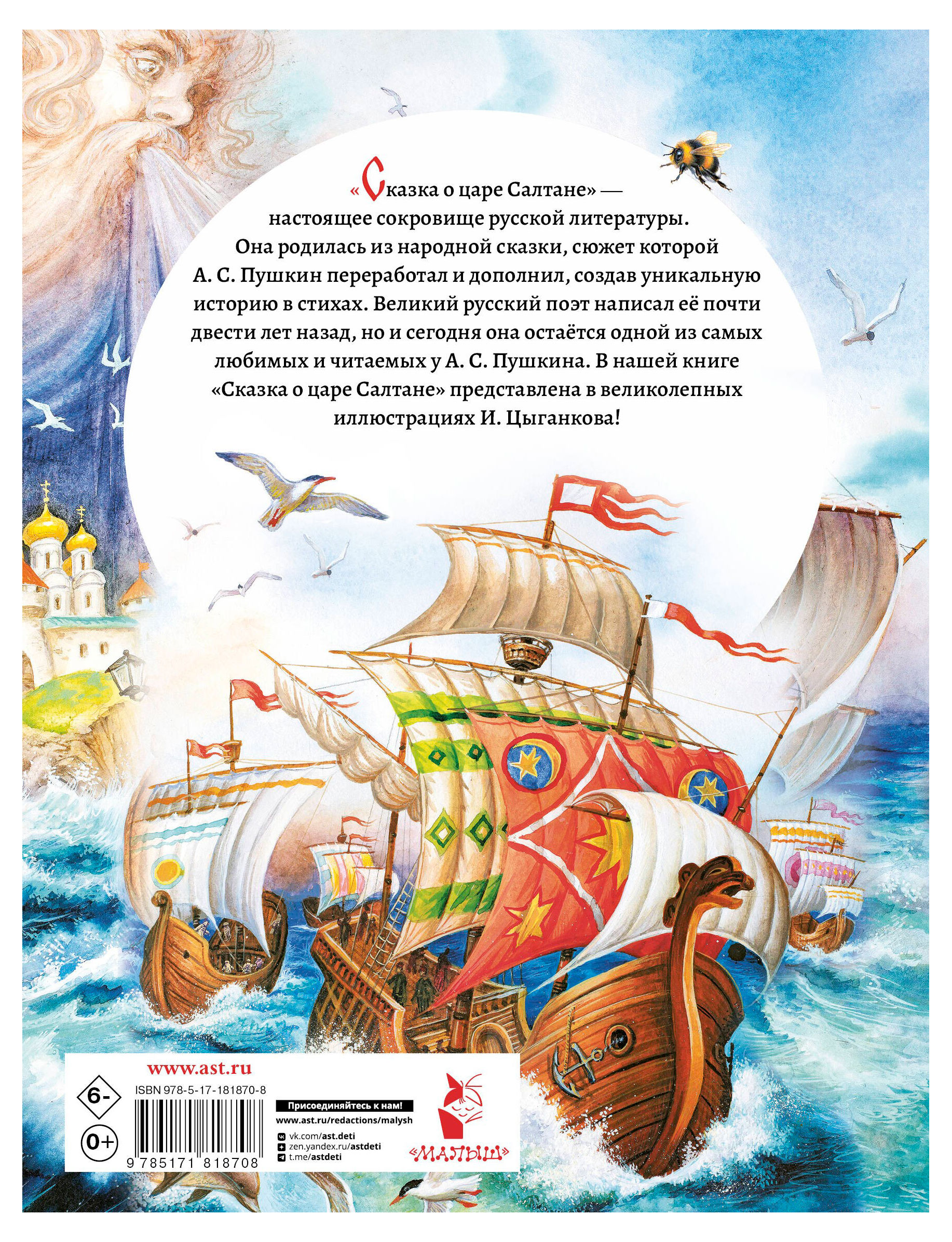 «Сказка о царе Салтане» — настоящее сокровище русской литературы. Она родилась из народной сказки, сюжет которой А. С. Пушкин переработал и дополнил, создав уникальную историю в стихах. Великий русский поэт написал её почти двести лет назад, но и сегодня она остаётся одной из самых любимых и читаемых у А. С. Пушкина. В нашей книге «Сказка о царе Салтане» представлена в великолепных иллюстрациях И. Цыганкова!

www.ast.ru

6-

0+

ISBN 978-5-17-181870-8

9 785171 818708

Присоединяйтесь к нам!
www.ast.ru/redactions/malysh
vk.com/ast.deti
zen.yandex.ru/astdeti
t.me/astdeti

«МАЛЫШ»